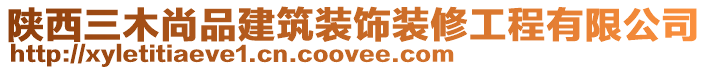 陕西三木尚品建筑装饰装修工程有限公司
http://xyletitiaeve1.cn.coovee.com